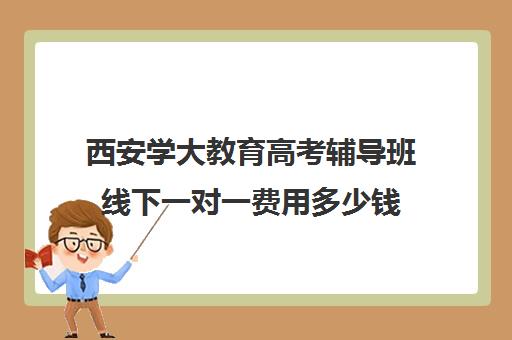 西安学大教育高考辅导班线下一对一费用多少钱